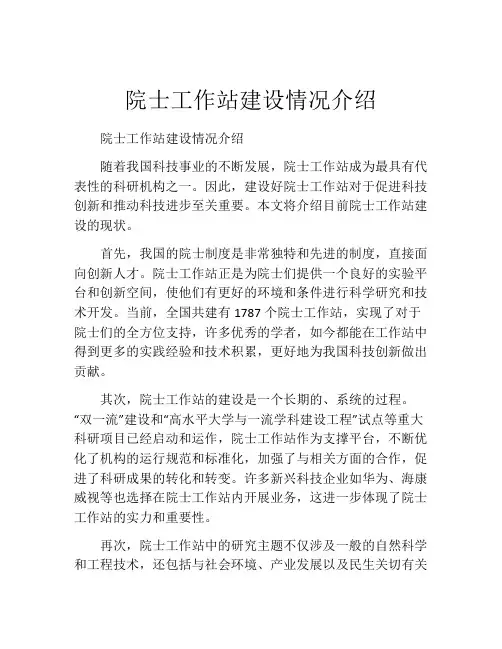 院士工作站建设情况介绍

院士工作站建设情况介绍

随着我国科技事业的不断发展，院士工作站成为最具有代表性的科研机构之一。因此，建设好院士工作站对于促进科技创新和推动科技进步至关重要。本文将介绍目前院士工作站建设的现状。

首先，我国的院士制度是非常独特和先进的制度，直接面向创新人才。院士工作站正是为院士们提供一个良好的实验平台和创新空间，使他们有更好的环境和条件进行科学研究和技术开发。当前，全国共建有 1787 个院士工作站，实现了对于院士们的全方位支持，许多优秀的学者，如今都能在工作站中得到更多的实践经验和技术积累，更好地为我国科技创新做出贡献。

其次，院士工作站的建设是一个长期的、系统的过程。“双一流”建设和“高水平大学与一流学科建设工程”试点等重大科研项目已经启动和运作，院士工作站作为支撑平台，不断优化了机构的运行规范和标准化，加强了与相关方面的合作，促进了科研成果的转化和转变。许多新兴科技企业如华为、海康威视等也选择在院士工作站内开展业务，这进一步体现了院士工作站的实力和重要性。

再次，院士工作站中的研究主题不仅涉及一般的自然科学和工程技术，还包括与社会环境、产业发展以及民生关切有关